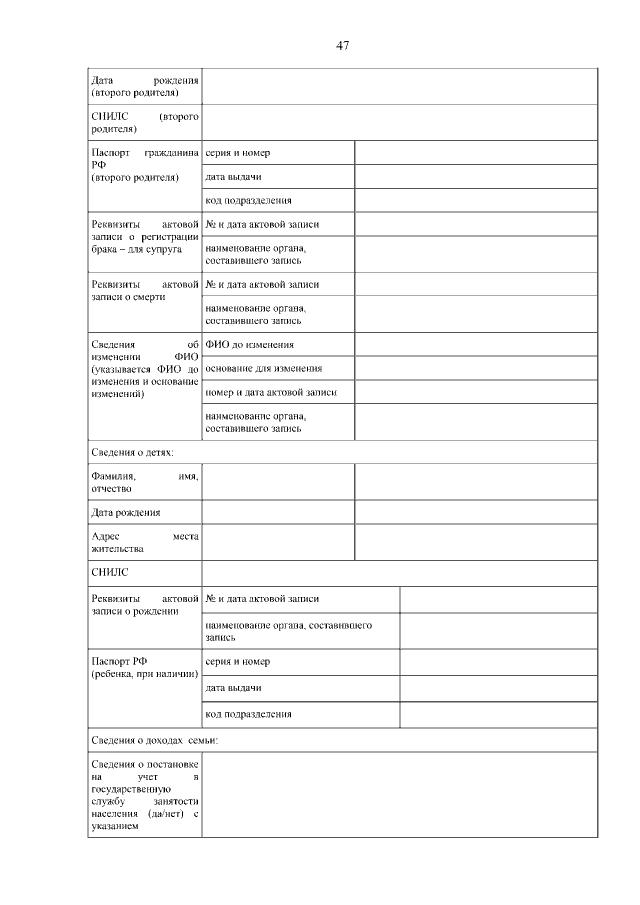 47

| | | |
|---|---|---|
| Дата рождения (второго родителя) | | |
| СНИЛС (второго родителя) | | |
| Паспорт гражданина РФ (второго родителя) | серия и номер | |
| | дата выдачи | |
| | код подразделения | |
| Реквизиты актовой записи о регистрации брака – для супруга | № и дата актовой записи | |
| | наименование органа, составившего запись | |
| Реквизиты актовой записи о смерти | № и дата актовой записи | |
| | наименование органа, составившего запись | |
| Сведения об изменении ФИО (указывается ФИО до изменения и основание изменений) | ФИО до изменения | |
| | основание для изменения | |
| | номер и дата актовой записи | |
| | наименование органа, составившего запись | |
| Сведения о детях: | | |
| Фамилия, имя, отчество | | |
| Дата рождения | | |
| Адрес места жительства | | |
| СНИЛС | | |
| Реквизиты актовой записи о рождении | № и дата актовой записи | |
| | наименование органа, составившего запись | |
| Паспорт РФ (ребенка, при наличии) | серия и номер | |
| | дата выдачи | |
| | код подразделения | |
| Сведения о доходах семьи: | | |
| Сведения о постановке на учет в государственную службу занятости населения (да/нет) с указанием | | |